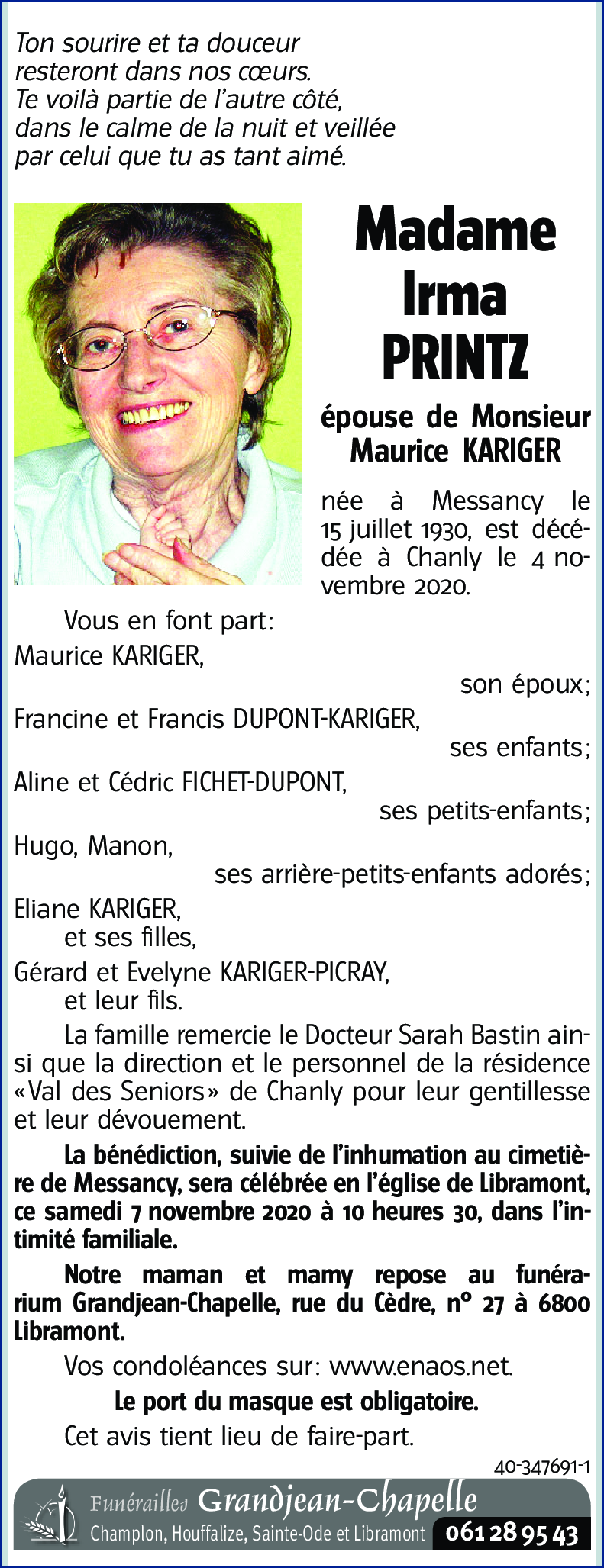 Ton sourire et ta douceur resteront dans nos cœurs. Te voilà partie de l'autre côté, dans le calme de la nuit et veillée par celui que tu as tant aimé.

Madame
Irma
PRINTZ

épouse de Monsieur
Maurice KARIGER

née à Messancy le 15 juillet 1930, est décédée à Chanly le 4 novembre 2020.

Vous en font part:
Maurice KARIGER,
son époux;
Francine et Francis DUPONT-KARIGER,
ses enfants;
Aline et Cédric FICHET-DUPONT,
ses petits-enfants;
Hugo, Manon,
ses arrière-petits-enfants adorés;
Eliane KARIGER,
et ses filles,
Gérard et Evelyne KARIGER-PICRAY,
et leur fils.

La famille remercie le Docteur Sarah Bastin ainsi que la direction et le personnel de la résidence «Val des Seniors» de Chanly pour leur gentillesse et leur dévouement.

La bénédiction, suivie de l'inhumation au cimetière de Messancy, sera célébrée en l'église de Libramont, ce samedi 7 novembre 2020 à 10 heures 30, dans l'intimité familiale.

Notre maman et mamy repose au funérarium Grandjean-Chapelle, rue du Cèdre, n° 27 à 6800 Libramont.

Vos condoléances sur: www.enaos.net.

Le port du masque est obligatoire.

Cet avis tient lieu de faire-part.

40-347691-1

Funérailles Grandjean-Chapelle
Champlon, Houffalize, Sainte-Ode et Libramont 061 28 95 43